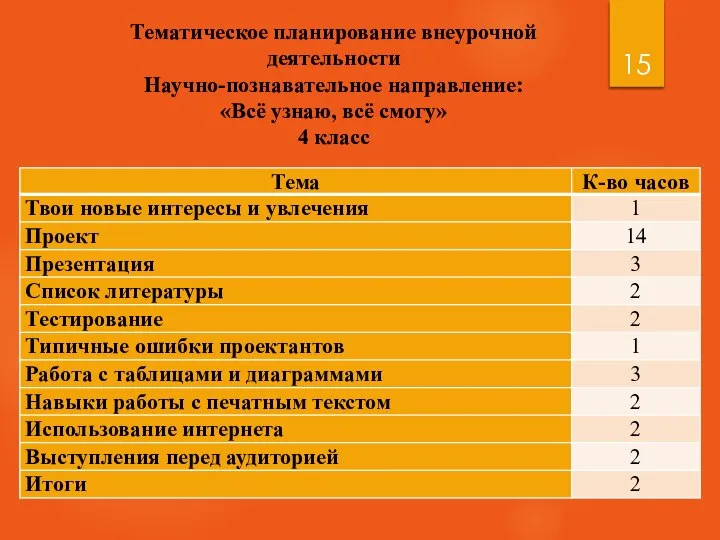 Тематическое планирование внеурочной деятельности
Научно-познавательное направление:
«Всё узнаю, всё смогу»
4 класс

15

| Тема | К-во часов |
|---|---|
| Твои новые интересы и увлечения | 1 |
| Проект | 14 |
| Презентация | 3 |
| Список литературы | 2 |
| Тестирование | 2 |
| Типичные ошибки проектантов | 1 |
| Работа с таблицами и диаграммами | 3 |
| Навыки работы с печатным текстом | 2 |
| Использование интернета | 2 |
| Выступления перед аудиторией | 2 |
| Итоги | 2 |